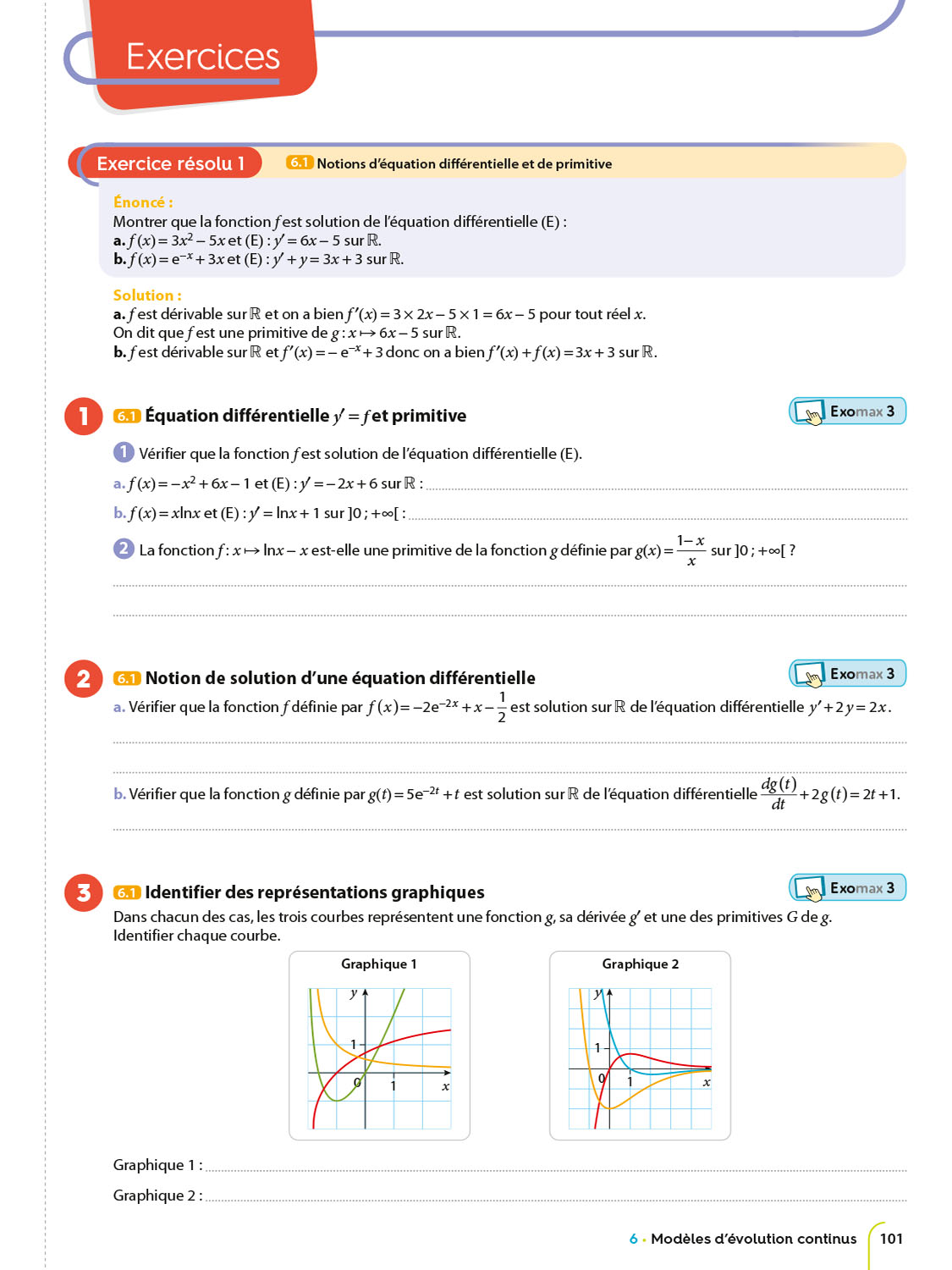 Exercices

Exercice résolu 1 6.1 Notions d'équation différentielle et de primitive

Énoncé :
Montrer que la fonction $f$ est solution de l'équation différentielle (E) :
a. $f(x) = 3x^2 - 5x$ et (E) : $y' = 6x - 5$ sur $\mathbb{R}$.
b. $f(x) = e^{-x} + 3x$ et (E) : $y' + y = 3x + 3$ sur $\mathbb{R}$.

Solution :
a. $f$ est dérivable sur $\mathbb{R}$ et on a bien $f'(x) = 3 \times 2x - 5 \times 1 = 6x - 5$ pour tout réel $x$.
On dit que $f$ est une primitive de $g : x \mapsto 6x - 5$ sur $\mathbb{R}$.
b. $f$ est dérivable sur $\mathbb{R}$ et $f'(x) = -e^{-x} + 3$ donc on a bien $f'(x) + f(x) = 3x + 3$ sur $\mathbb{R}$.

1 6.1 Équation différentielle $y' = f$ et primitive

Exomax 3

1 Vérifier que la fonction $f$ est solution de l'équation différentielle (E).
a. $f(x) = -x^2 + 6x - 1$ et (E) : $y' = -2x + 6$ sur $\mathbb{R}$ :
b. $f(x) = x\ln x$ et (E) : $y' = \ln x + 1$ sur $]0 ; +\infty[$ :

2 La fonction $f : x \mapsto \ln x - x$ est-elle une primitive de la fonction $g$ définie par $g(x) = \frac{1-x}{x}$ sur $]0 ; +\infty[$ ?

2 6.1 Notion de solution d'une équation différentielle

Exomax 3

a. Vérifier que la fonction $f$ définie par $f(x) = -2e^{-2x} + x - \frac{1}{2}$ est solution sur $\mathbb{R}$ de l'équation différentielle $y' + 2y = 2x$.

b. Vérifier que la fonction $g$ définie par $g(t) = 5e^{-2t} + t$ est solution sur $\mathbb{R}$ de l'équation différentielle $\frac{dg(t)}{dt} + 2g(t) = 2t + 1$.

3 6.1 Identifier des représentations graphiques

Exomax 3

Dans chacun des cas, les trois courbes représentent une fonction $g$, sa dérivée $g'$ et une des primitives $G$ de $g$.
Identifier chaque courbe.

Graphique 1
$y$
1
0
1
$x$

Graphique 2
$y$
1
0
1
$x$

Graphique 1 :
Graphique 2 :

6 • Modèles d'évolution continus 101